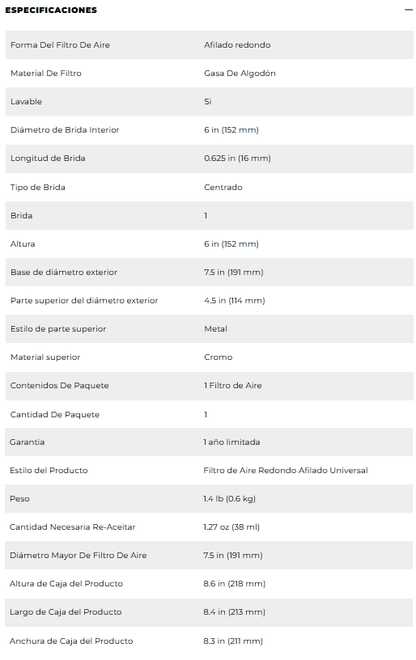 ESPECIFICACIONES —

| | |
|---|---|
| Forma Del Filtro De Aire | Afilado redondo |
| Material De Filtro | Gasa De Algodón |
| Lavable | Si |
| Diámetro de Brida Interior | 6 in (152 mm) |
| Longitud de Brida | 0.625 in (16 mm) |
| Tipo de Brida | Centrado |
| Brida | 1 |
| Altura | 6 in (152 mm) |
| Base de diámetro exterior | 7.5 in (191 mm) |
| Parte superior del diámetro exterior | 4.5 in (114 mm) |
| Estilo de parte superior | Metal |
| Material superior | Cromo |
| Contenidos De Paquete | 1 Filtro de Aire |
| Cantidad De Paquete | 1 |
| Garantia | 1 año limitada |
| Estilo del Producto | Filtro de Aire Redondo Afilado Universal |
| Peso | 1.4 lb (0.6 kg) |
| Cantidad Necesaria Re-Aceitar | 1.27 oz (38 ml) |
| Diámetro Mayor De Filtro De Aire | 7.5 in (191 mm) |
| Altura de Caja del Producto | 8.6 in (218 mm) |
| Largo de Caja del Producto | 8.4 in (213 mm) |
| Anchura de Caja del Producto | 8.3 in (211 mm) |